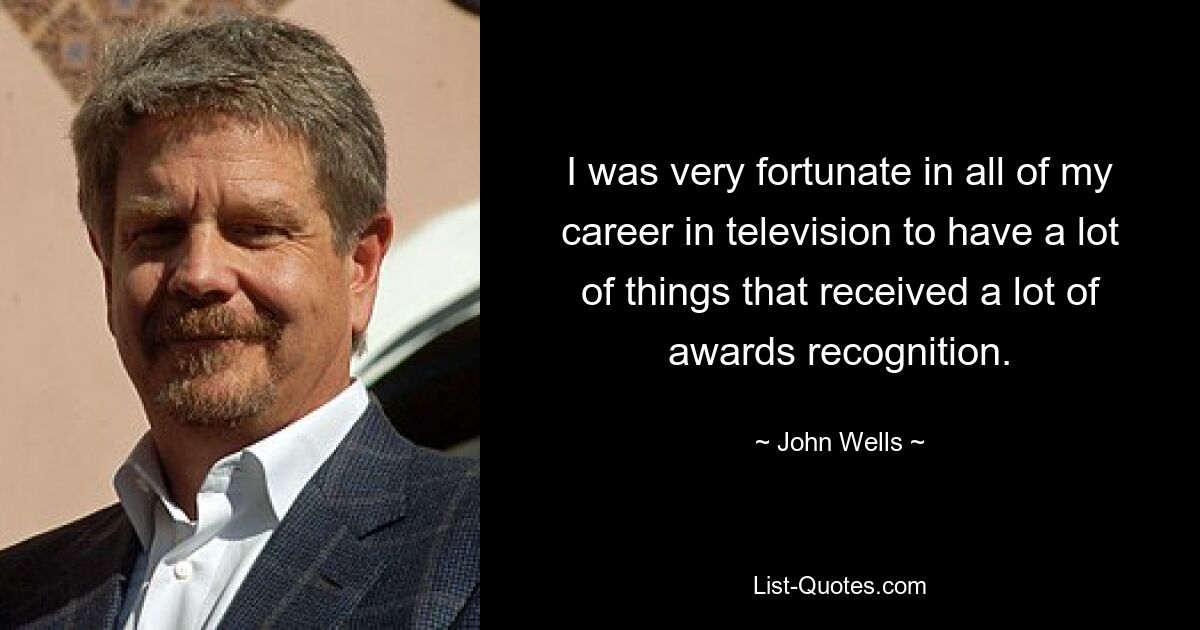 I was very fortunate in all of my career in television to have a lot of things that received a lot of awards recognition.

~ John Wells ~

List-Quotes.com